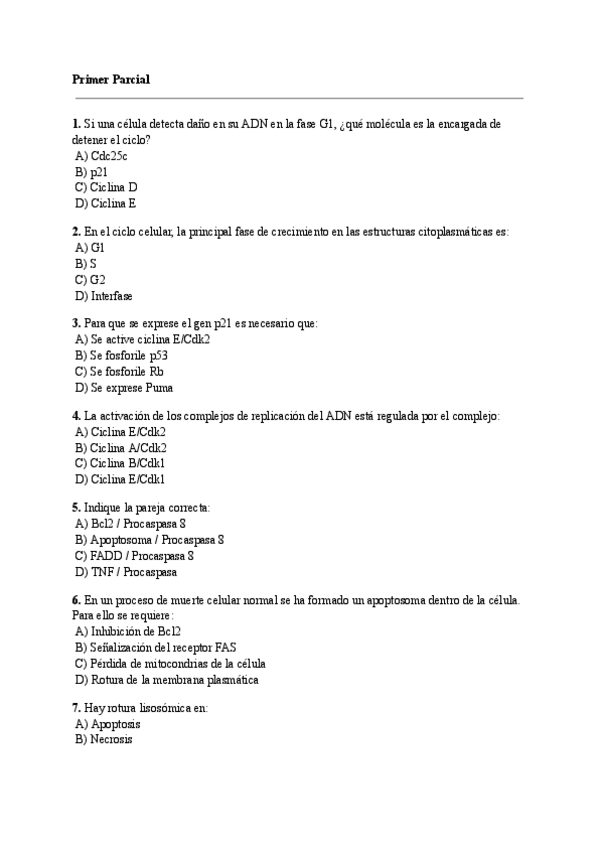 Primer Parcial

1. Si una célula detecta daño en su ADN en la fase G1, ¿qué molécula es la encargada de detener el ciclo?
A) Cdc25c
B) p21
C) Ciclina D
D) Ciclina E

2. En el ciclo celular, la principal fase de crecimiento en las estructuras citoplasmáticas es:
A) G1
B) S
C) G2
D) Interfase

3. Para que se exprese el gen p21 es necesario que:
A) Se active ciclina E/Cdk2
B) Se fosforile p53
C) Se fosforile Rb
D) Se exprese Puma

4. La activación de los complejos de replicación del ADN está regulada por el complejo:
A) Ciclina E/Cdk2
B) Ciclina A/Cdk2
C) Ciclina B/Cdk1
D) Ciclina E/Cdk1

5. Indique la pareja correcta:
A) Bcl2 / Procaspasa 8
B) Apoptosoma / Procaspasa 8
C) FADD / Procaspasa 8
D) TNF / Procaspasa

6. En un proceso de muerte celular normal se ha formado un apoptosoma dentro de la célula. Para ello se requiere:
A) Inhibición de Bcl2
B) Señalización del receptor FAS
C) Pérdida de mitocondrias de la célula
D) Rotura de la membrana plasmática

7. Hay rotura lisosómica en:
A) Apoptosis
B) Necrosis